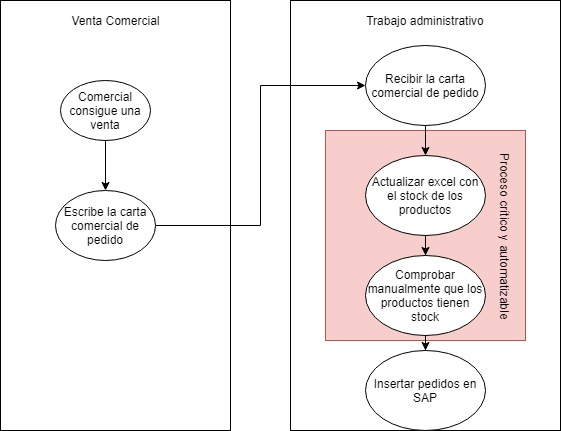 Venta Comercial

Comercial consigue una venta

Escribe la carta comercial de pedido

Trabajo administrativo

Recibir la carta comercial de pedido

Proceso crítico y automatizable

Actualizar excel con el stock de los productos

Comprobar manualmente que los productos tienen stock

Insertar pedidos en SAP